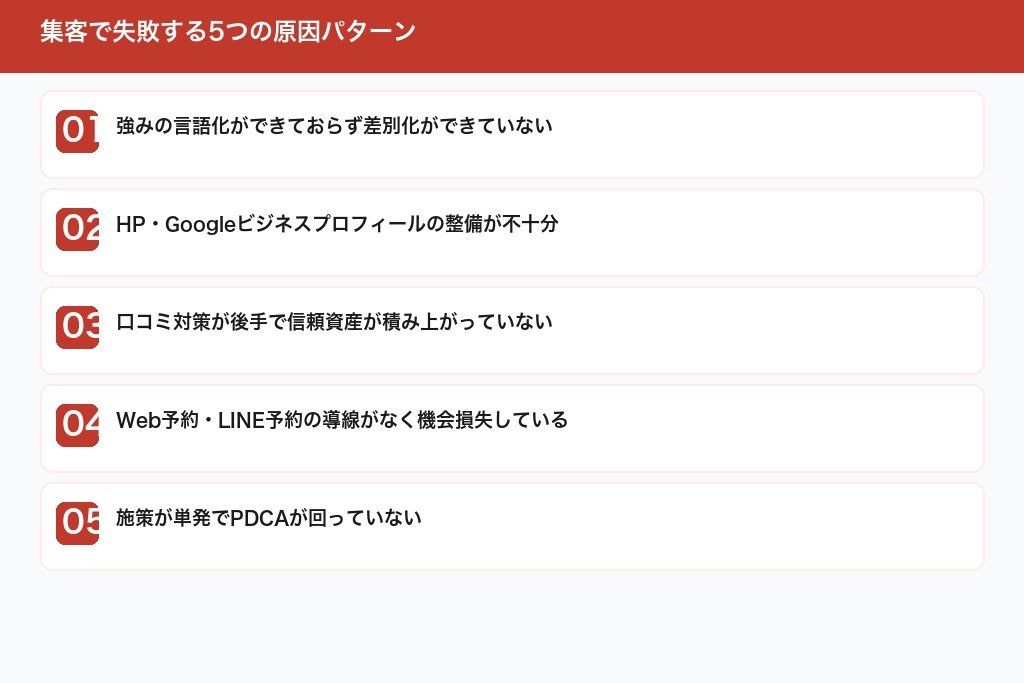 集客で失敗する5つの原因パターン

01 強みの言語化ができておらず差別化ができていない

02 HP・Googleビジネスプロフィールの整備が不十分

03 口コミ対策が後手で信頼資産が積み上がっていない

04 Web予約・LINE予約の導線がなく機会損失している

05 施策が単発でPDCAが回っていない